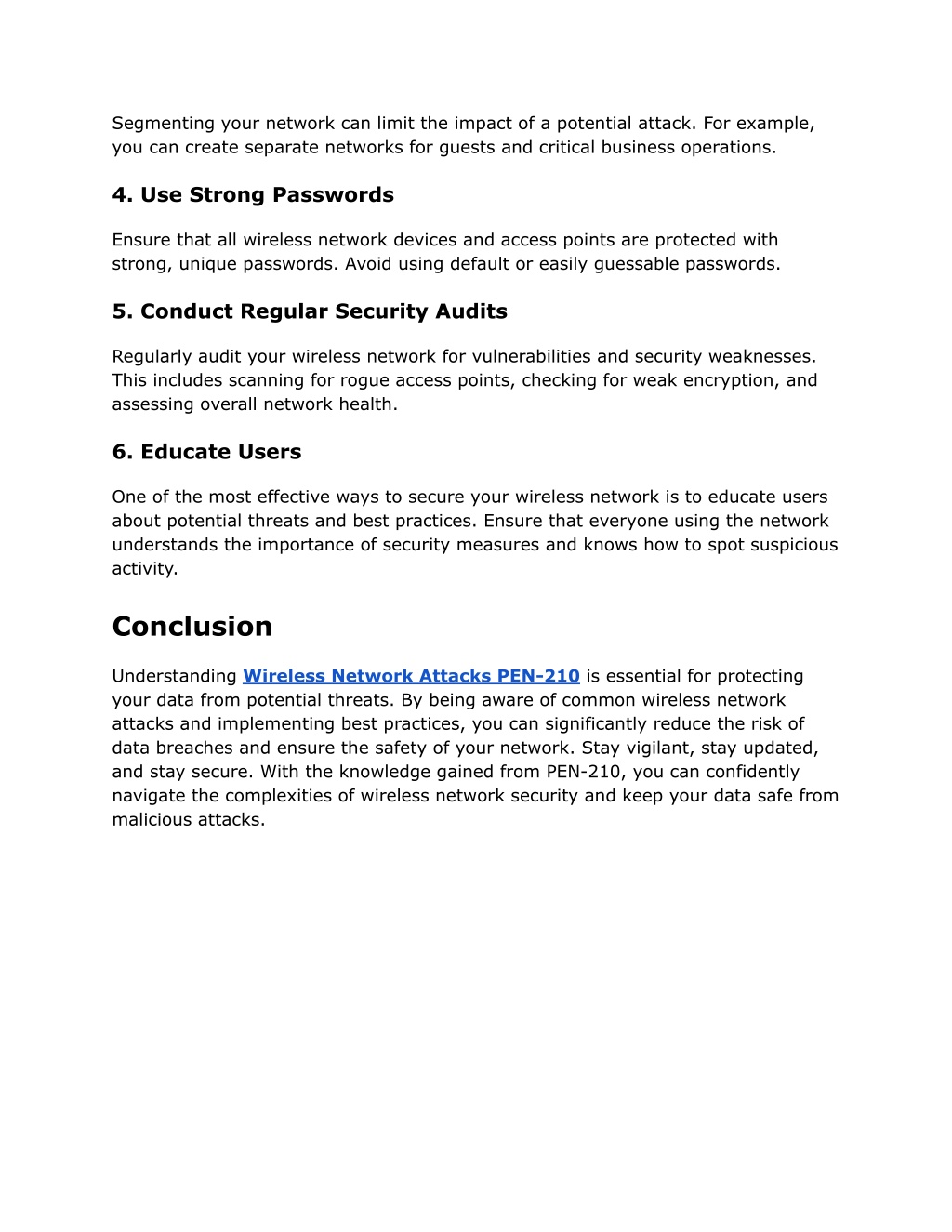 Segmenting your network can limit the impact of a potential attack. For example, you can create separate networks for guests and critical business operations.

4. Use Strong Passwords

Ensure that all wireless network devices and access points are protected with strong, unique passwords. Avoid using default or easily guessable passwords.

5. Conduct Regular Security Audits

Regularly audit your wireless network for vulnerabilities and security weaknesses. This includes scanning for rogue access points, checking for weak encryption, and assessing overall network health.

6. Educate Users

One of the most effective ways to secure your wireless network is to educate users about potential threats and best practices. Ensure that everyone using the network understands the importance of security measures and knows how to spot suspicious activity.

Conclusion

Understanding Wireless Network Attacks PEN-210 is essential for protecting your data from potential threats. By being aware of common wireless network attacks and implementing best practices, you can significantly reduce the risk of data breaches and ensure the safety of your network. Stay vigilant, stay updated, and stay secure. With the knowledge gained from PEN-210, you can confidently navigate the complexities of wireless network security and keep your data safe from malicious attacks.